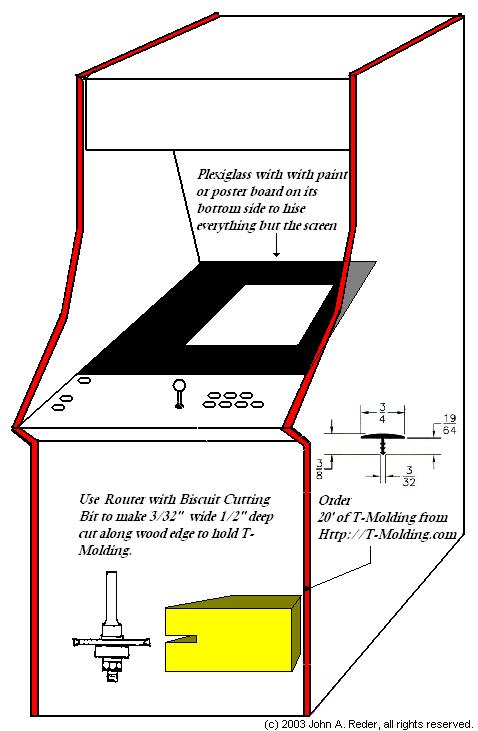 Plexiglass with with paint or poster board on its bottom side to hise everything but the screen

$\frac{3}{4}$

$\frac{19}{64}$

$\frac{3}{8}$

$\frac{3}{32}$

Use Router with Biscuit Cutting Bit to make 3/32" wide 1/2" deep cut along wood edge to hold T-Molding.

Order 20' of T-Molding from Http://T-Molding.com

(c) 2003 John A. Reder, all rights reserved.